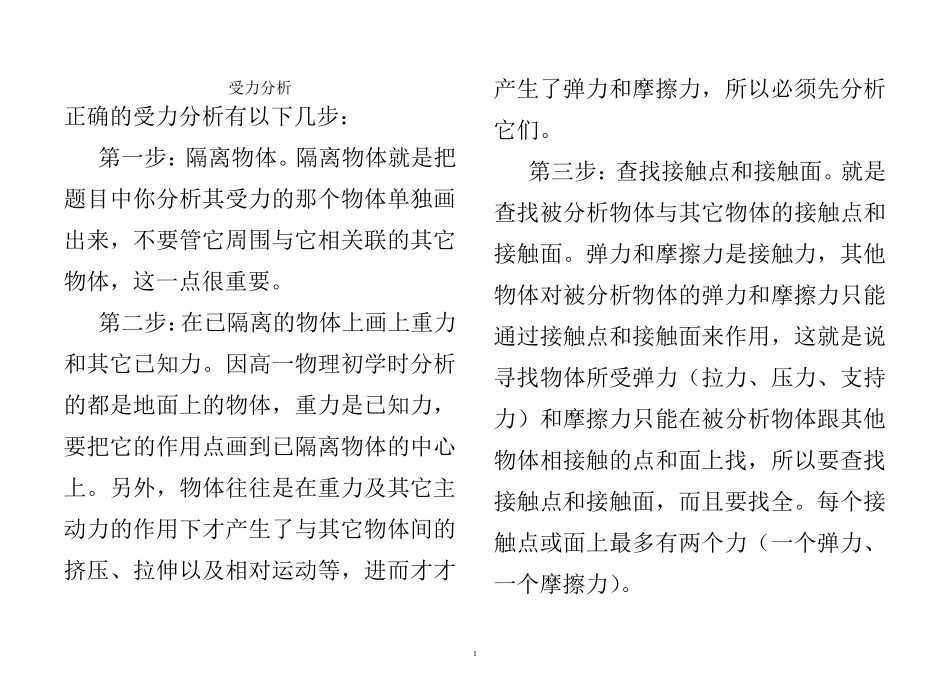 受力分析

正确的受力分析有以下几步：

第一步：隔离物体。隔离物体就是把题目中你分析其受力的那个物体单独画出来，不要管它周围与它相关联的其它物体，这一点很重要。

第二步：在已隔离的物体上画上重力和其它已知力。因高一物理初学时分析的都是地面上的物体，重力是已知力，要把它的作用点画到已隔离物体的中心上。另外，物体往往是在重力及其它主动力的作用下才产生了与其它物体间的挤压、拉伸以及相对运动等，进而才才产生了弹力和摩擦力，所以必须先分析它们。

第三步：查找接触点和接触面。就是查找被分析物体与其它物体的接触点和接触面。弹力和摩擦力是接触力，其他物体对被分析物体的弹力和摩擦力只能通过接触点和接触面来作用，这就是说寻找物体所受弹力（拉力、压力、支持力）和摩擦力只能在被分析物体跟其他物体相接触的点和面上找，所以要查找接触点和接触面，而且要找全。每个接触点或面上最多有两个力（一个弹力、一个摩擦力）。

1